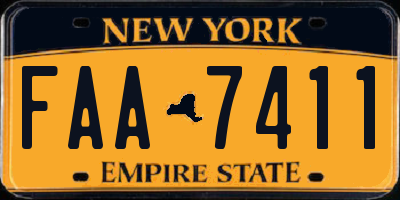 NEW YORK

FAA 7411

EMPIRE STATE